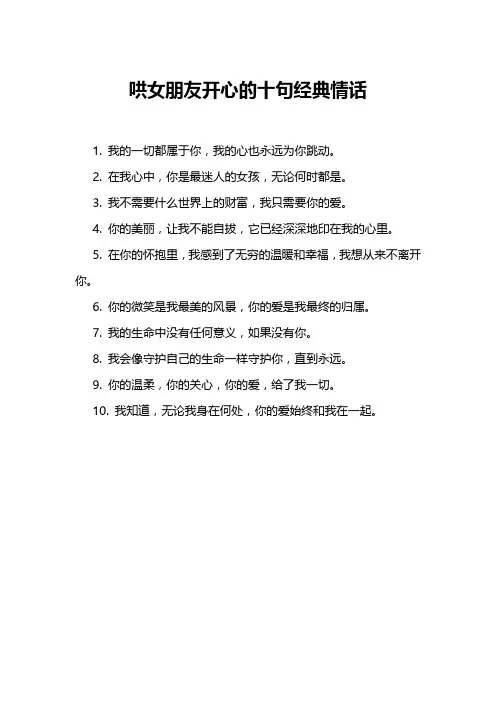 哄女朋友开心的十句经典情话

1. 我的一切都属于你，我的心也永远为你跳动。

2. 在我心中，你是最迷人的女孩，无论何时都是。

3. 我不需要什么世界上的财富，我只需要你的爱。

4. 你的美丽，让我不能自拔，它已经深深地印在我的心里。

5. 在你的怀抱里，我感到了无穷的温暖和幸福，我想从来不离开你。

6. 你的微笑是我最美的风景，你的爱是我最终的归属。

7. 我的生命中没有任何意义，如果没有你。

8. 我会像守护自己的生命一样守护你，直到永远。

9. 你的温柔，你的关心，你的爱，给了我一切。

10. 我知道，无论我身在何处，你的爱始终和我在一起。